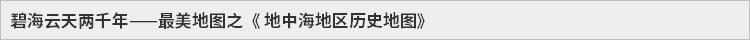 碧海云天两千年——最美地图之《 地中海地区历史地图》